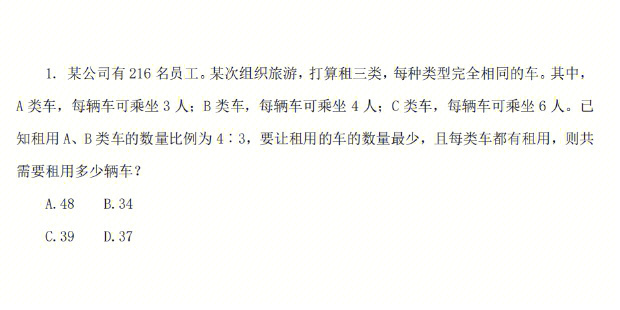 1. 某公司有 216 名员工。某次组织旅游，打算租三类，每种类型完全相同的车。其中，A 类车，每辆车可乘坐 3 人；B 类车，每辆车可乘坐 4 人；C 类车，每辆车可乘坐 6 人。已知租用 A、B 类车的数量比例为 4∶3，要让租用的车的数量最少，且每类车都有租用，则共需要租用多少辆车？

A. 48　　B. 34

C. 39　　D. 37